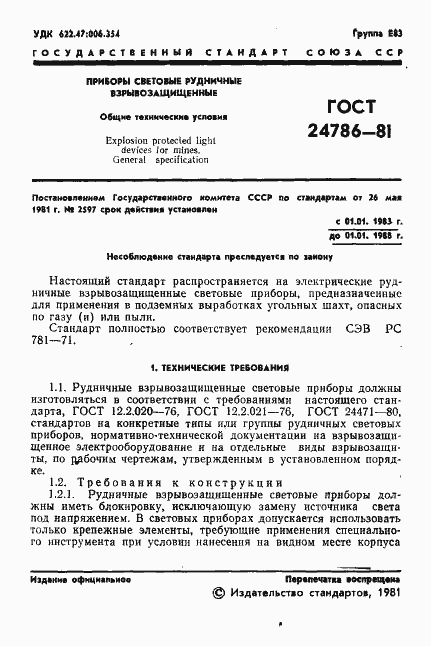 УДК 622.47:006.354

Группа Е83

ГОСУДАРСТВЕННЫЙ СТАНДАРТ СОЮЗА ССР

ПРИБОРЫ СВЕТОВЫЕ РУДНИЧНЫЕ ВЗРЫВОЗАЩИЩЕННЫЕ

Общие технические условия

Explosion protected light devices for mines. General specification

ГОСТ 24786—81

Постановлением Государственного комитета СССР по стандартам от 26 мая 1981 г. № 2597 срок действия установлен

с 01.01. 1983 г.
до 01.01. 1988 г.

Несоблюдение стандарта преследуется по закону

Настоящий стандарт распространяется на электрические рудничные взрывозащищенные световые приборы, предназначенные для применения в подземных выработках угольных шахт, опасных по газу (и) или пыли.

Стандарт полностью соответствует рекомендации СЭВ РС 781—71.

1. ТЕХНИЧЕСКИЕ ТРЕБОВАНИЯ

1.1. Рудничные взрывозащищенные световые приборы должны изготовляться в соответствии с требованиями настоящего стандарта, ГОСТ 12.2.020—76, ГОСТ 12.2.021—76, ГОСТ 24471—80, стандартов на конкретные типы или группы рудничных световых приборов, нормативно-технической документации на взрывозащищенное электрооборудование и на отдельные виды взрывозащиты, по рабочим чертежам, утвержденным в установленном порядке.

1.2. Требования к конструкции

1.2.1. Рудничные взрывозащищенные световые приборы должны иметь блокировку, исключающую замену источника света под напряжением. В световых приборах допускается использовать только крепежные элементы, требующие применения специального инструмента при условии нанесения на видном месте корпуса

Издание официальное

Перепечатка воспрещена

© Издательство стандартов, 1981